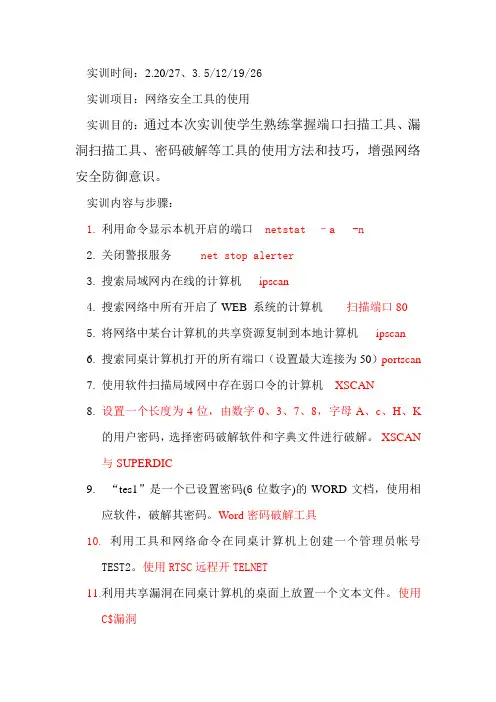 实训时间：2.20/27、3.5/12/19/26

实训项目：网络安全工具的使用

实训目的：通过本次实训使学生熟练掌握端口扫描工具、漏洞扫描工具、密码破解等工具的使用方法和技巧，增强网络安全防御意识。

实训内容与步骤：

1. 利用命令显示本机开启的端口 netstat –a –n

2. 关闭警报服务 net stop alerter

3. 搜索局域网内在线的计算机 ipscan

4. 搜索网络中所有开启了 WEB 系统的计算机 扫描端口 80

5. 将网络中某台计算机的共享资源复制到本地计算机 ipscan

6. 搜索同桌计算机打开的所有端口（设置最大连接为 50）portscan

7. 使用软件扫描局域网中存在弱口令的计算机 XSCAN

8. 设置一个长度为 4 位，由数字 0、3、7、8，字母 A、c、H、K 的用户密码，选择密码破解软件和字典文件进行破解。 XSCAN 与 SUPERDIC

9. “tes1”是一个已设置密码(6 位数字)的 WORD 文档，使用相应软件，破解其密码。Word 密码破解工具

10. 利用工具和网络命令在同桌计算机上创建一个管理员帐号 TEST2。使用 RTSC 远程开 TELNET

11.利用共享漏洞在同桌计算机的桌面上放置一个文本文件。使用 C$漏洞